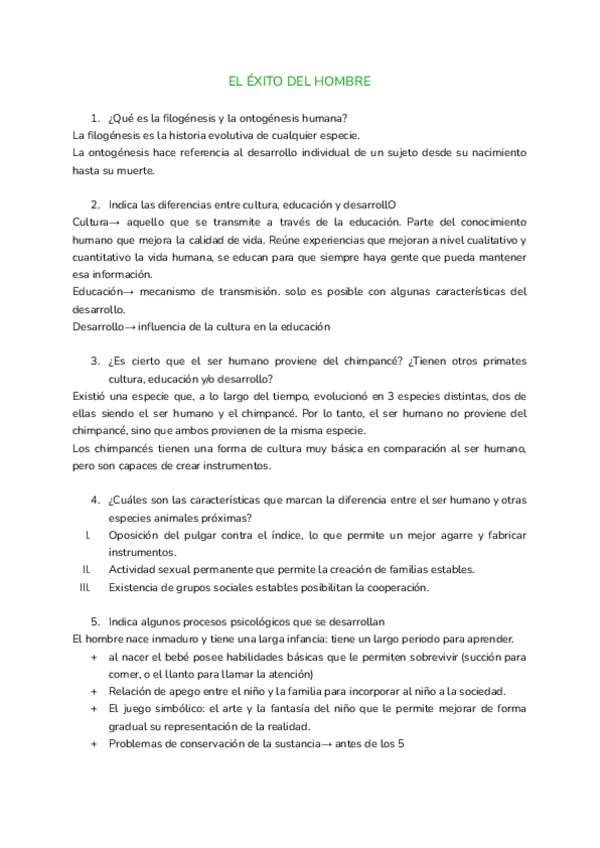 EL ÉXITO DEL HOMBRE

1. ¿Qué es la filogénesis y la ontogénesis humana?
La filogénesis es la historia evolutiva de cualquier especie.
La ontogénesis hace referencia al desarrollo individual de un sujeto desde su nacimiento hasta su muerte.

2. Indica las diferencias entre cultura, educación y desarrollO
Cultura→ aquello que se transmite a través de la educación. Parte del conocimiento humano que mejora la calidad de vida. Reúne experiencias que mejoran a nivel cualitativo y cuantitativo la vida humana, se educan para que siempre haya gente que pueda mantener esa información.
Educación→ mecanismo de transmisión. solo es posible con algunas características del desarrollo.
Desarrollo→ influencia de la cultura en la educación

3. ¿Es cierto que el ser humano proviene del chimpancé? ¿Tienen otros primates cultura, educación y/o desarrollo?
Existió una especie que, a lo largo del tiempo, evolucionó en 3 especies distintas, dos de ellas siendo el ser humano y el chimpancé. Por lo tanto, el ser humano no proviene del chimpancé, sino que ambos provienen de la misma especie.
Los chimpancés tienen una forma de cultura muy básica en comparación al ser humano, pero son capaces de crear instrumentos.

4. ¿Cuáles son las características que marcan la diferencia entre el ser humano y otras especies animales próximas?
I. Oposición del pulgar contra el índice, lo que permite un mejor agarre y fabricar instrumentos.
II. Actividad sexual permanente que permite la creación de familias estables.
III. Existencia de grupos sociales estables posibilitan la cooperación.

5. Indica algunos procesos psicológicos que se desarrollan
El hombre nace inmaduro y tiene una larga infancia: tiene un largo periodo para aprender.
+ al nacer el bebé posee habilidades básicas que le permiten sobrevivir (succión para comer, o el llanto para llamar la atención)
+ Relación de apego entre el niño y la familia para incorporar al niño a la sociedad.
+ El juego simbólico: el arte y la fantasía del niño que le permite mejorar de forma gradual su representación de la realidad.
+ Problemas de conservación de la sustancia→ antes de los 5